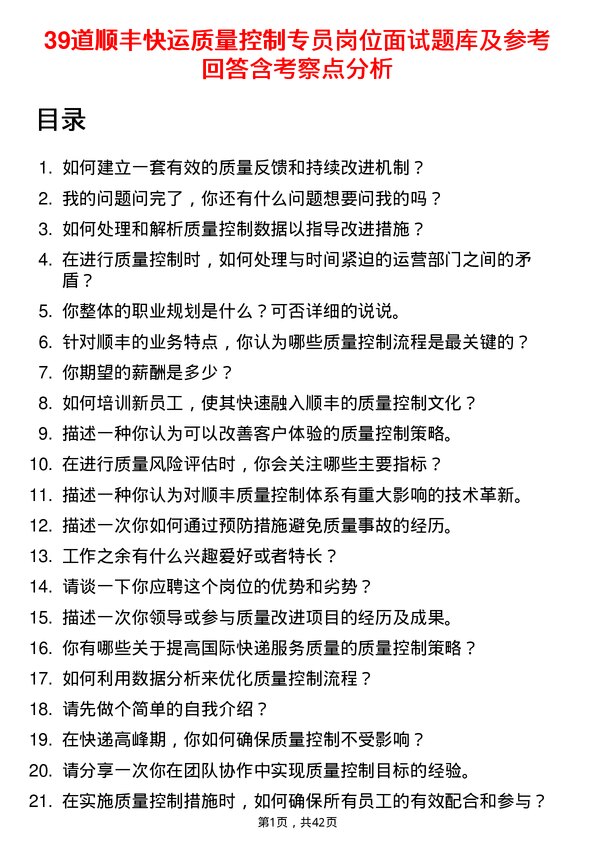 39道顺丰快运质量控制专员岗位面试题库及参考回答含考察点分析

目录

1. 如何建立一套有效的质量反馈和持续改进机制？
2. 我的问题问完了，你还有什么问题想要问我的吗？
3. 如何处理和解析质量控制数据以指导改进措施？
4. 在进行质量控制时，如何处理与时间紧迫的运营部门之间的矛盾？
5. 你整体的职业规划是什么？可否详细的说说。
6. 针对顺丰的业务特点，你认为哪些质量控制流程是最关键的？
7. 你期望的薪酬是多少？
8. 如何培训新员工，使其快速融入顺丰的质量控制文化？
9. 描述一种你认为可以改善客户体验的质量控制策略。
10. 在进行质量风险评估时，你会关注哪些主要指标？
11. 描述一种你认为对顺丰质量控制体系有重大影响的技术革新。
12. 描述一次你如何通过预防措施避免质量事故的经历。
13. 工作之余有什么兴趣爱好或者特长？
14. 请谈一下你应聘这个岗位的优势和劣势？
15. 描述一次你领导或参与质量改进项目的经历及成果。
16. 你有哪些关于提高国际快递服务质量的质量控制策略？
17. 如何利用数据分析来优化质量控制流程？
18. 请先做个简单的自我介绍？
19. 在快递高峰期，你如何确保质量控制不受影响？
20. 请分享一次你在团队协作中实现质量控制目标的经验。
21. 在实施质量控制措施时，如何确保所有员工的有效配合和参与？

第1页，共42页